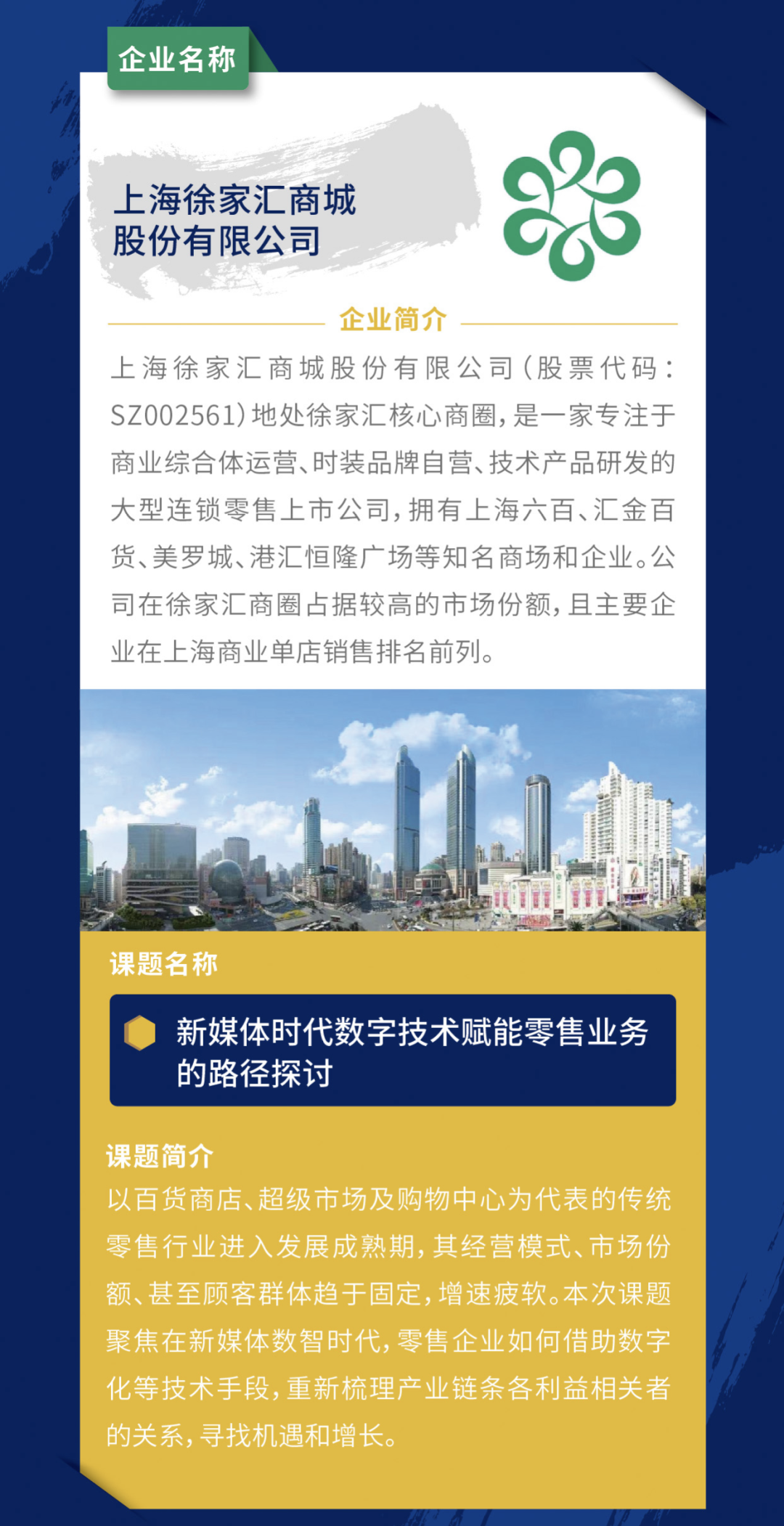 企业名称

上海徐家汇商城股份有限公司

企业简介

上海徐家汇商城股份有限公司(股票代码:SZ002561)地处徐家汇核心商圈,是一家专注于商业综合体运营、时装品牌自营、技术产品研发的大型连锁零售上市公司,拥有上海六百、汇金百货、美罗城、港汇恒隆广场等知名商场和企业。公司在徐家汇商圈占据较高的市场份额,且主要企业在上海商业单店销售排名前列。

课题名称

新媒体时代数字技术赋能零售业务的路径探讨

课题简介
以百货商店、超级市场及购物中心为代表的传统零售行业进入发展成熟期,其经营模式、市场份额、甚至顾客群体趋于固定,增速疲软。本次课题聚焦在新媒体数智时代,零售企业如何借助数字化等技术手段,重新梳理产业链条各利益相关者的关系,寻找机遇和增长。